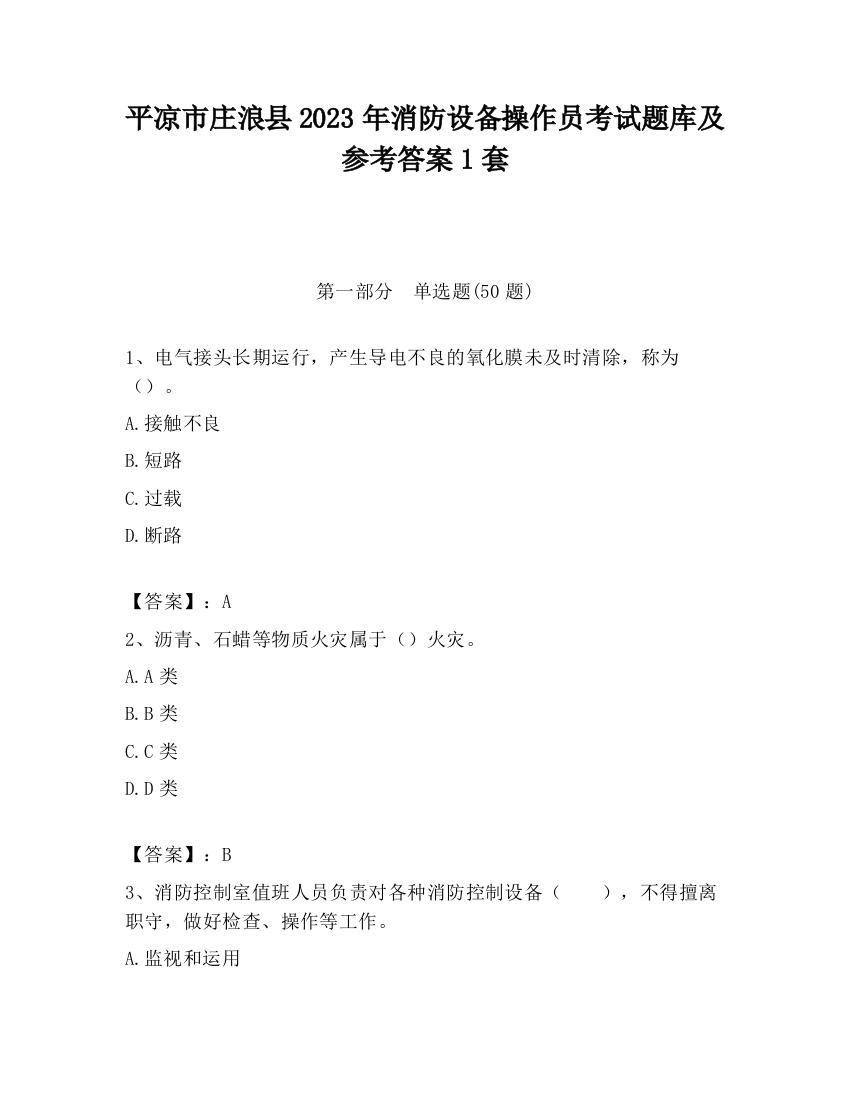 平凉市庄浪县2023年消防设备操作员考试题库及参考答案1套

第一部分　单选题(50题)

1、电气接头长期运行，产生导电不良的氧化膜未及时清除，称为（）。

A.接触不良

B.短路

C.过载

D.断路

【答案】：A

2、沥青、石蜡等物质火灾属于（）火灾。

A.A类

B.B类

C.C类

D.D类

【答案】：B

3、消防控制室值班人员负责对各种消防控制设备（　　），不得擅离职守，做好检查、操作等工作。

A.监视和运用